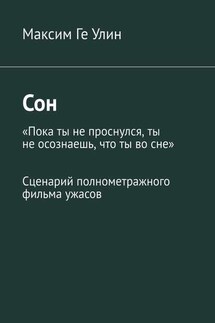 Максим Ге Улин

Сон

«Пока ты не проснулся, ты не осознаешь, что ты во сне»

Сценарий полнометражного фильма ужасов